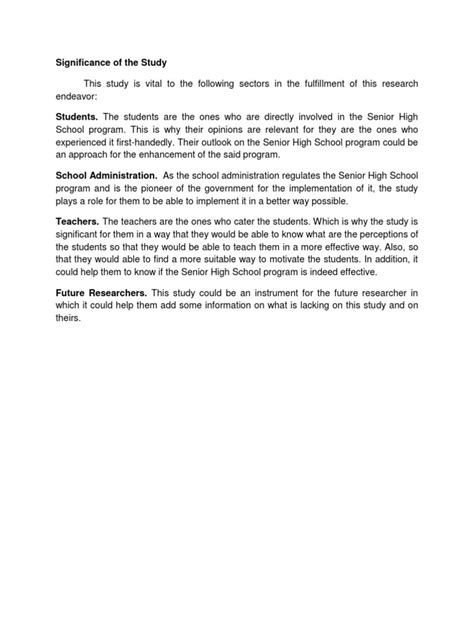 Significance of the Study

This study is vital to the following sectors in the fulfillment of this research endeavor:

Students. The students are the ones who are directly involved in the Senior High School program. This is why their opinions are relevant for they are the ones who experienced it first-handedly. Their outlook on the Senior High School program could be an approach for the enhancement of the said program.

School Administration. As the school administration regulates the Senior High School program and is the pioneer of the government for the implementation of it, the study plays a role for them to be able to implement it in a better way possible.

Teachers. The teachers are the ones who cater the students. Which is why the study is significant for them in a way that they would be able to know what are the perceptions of the students so that they would be able to teach them in a more effective way. Also, so that they would able to find a more suitable way to motivate the students. In addition, it could help them to know if the Senior High School program is indeed effective.

Future Researchers. This study could be an instrument for the future researcher in which it could help them add some information on what is lacking on this study and on theirs.